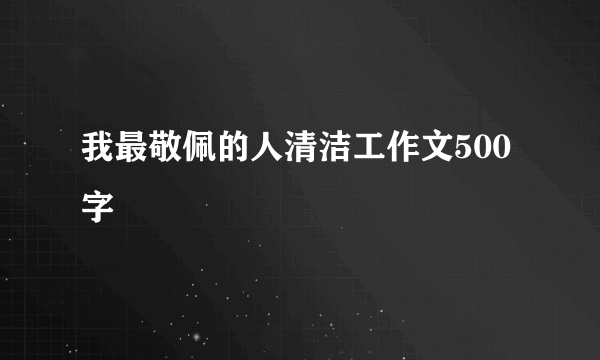 我最敬佩的人清洁工作文500字